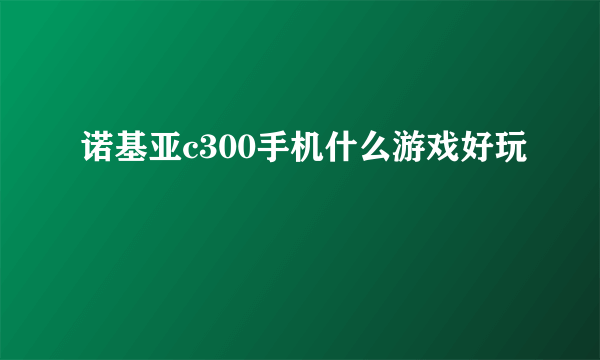 诺基亚c300手机什么游戏好玩